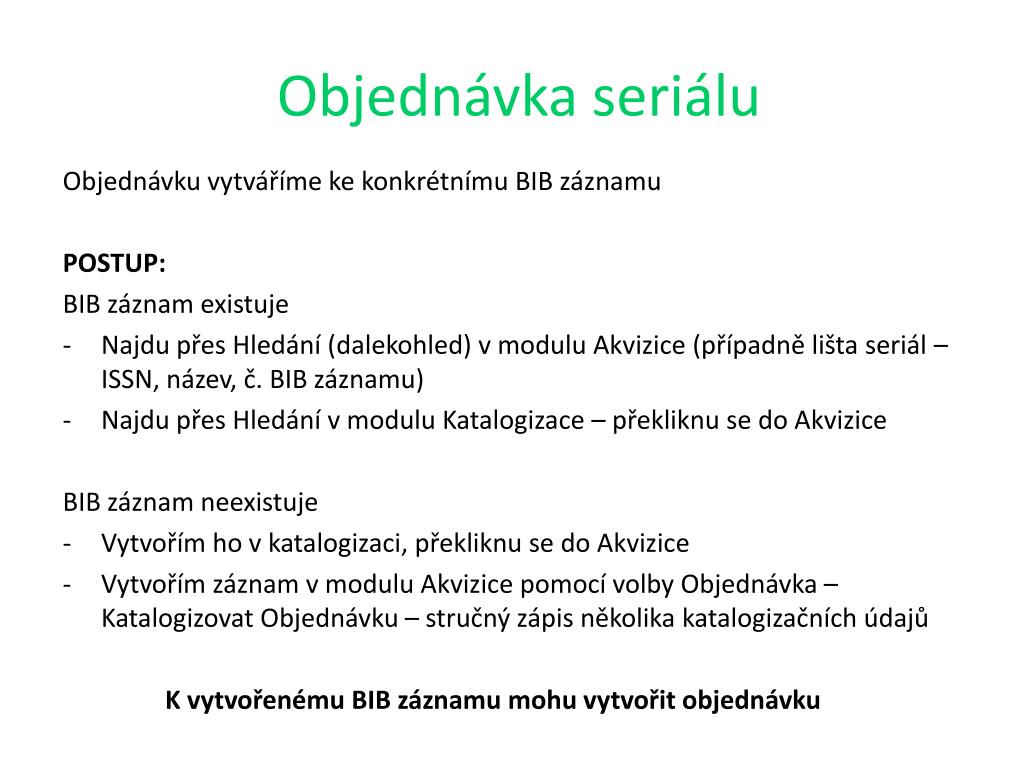 Objednávka seriálu

Objednávku vytváříme ke konkrétnímu BIB záznamu

POSTUP:

BIB záznam existuje

- Najdu přes Hledání (dalekohled) v modulu Akvizice (případně lišta seriál – ISSN, název, č. BIB záznamu)
- Najdu přes Hledání v modulu Katalogizace – překliknu se do Akvizice

BIB záznam neexistuje

- Vytvořím ho v katalogizaci, překliknu se do Akvizice
- Vytvořím záznam v modulu Akvizice pomocí volby Objednávka – Katalogizovat Objednávku – stručný zápis několika katalogizačních údajů

K vytvořenému BIB záznamu mohu vytvořit objednávku